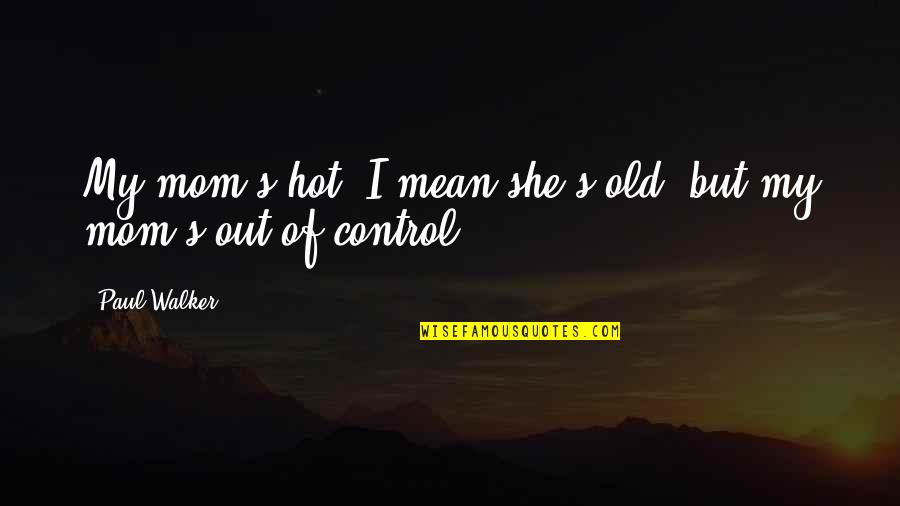 My mom's hot. I mean she's old, but my mom's out of control.

Paul Walker

WISEFAMOUSQUOTES.COM